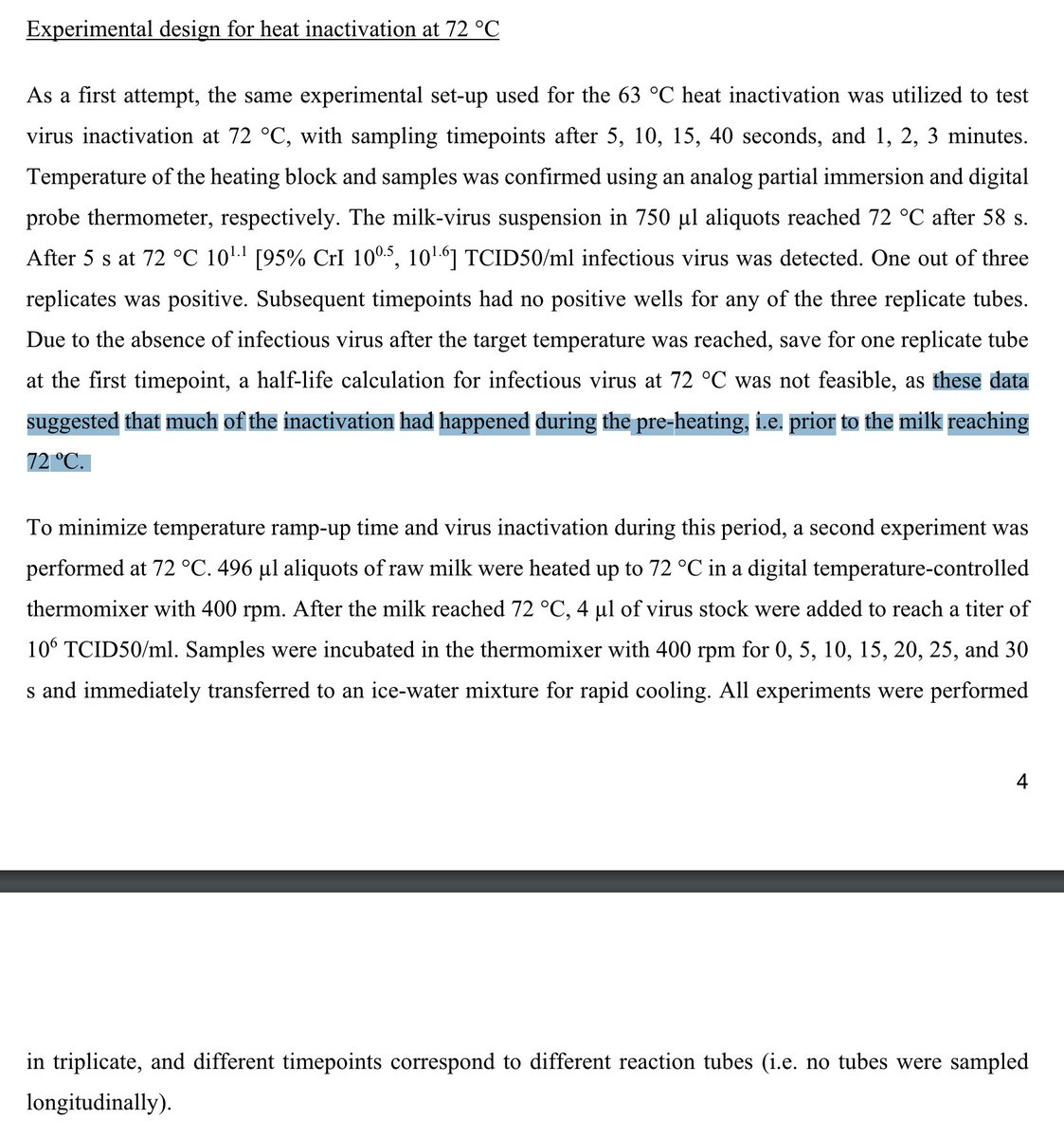 Experimental design for heat inactivation at 72 °C

As a first attempt, the same experimental set-up used for the 63 °C heat inactivation was utilized to test virus inactivation at 72 °C, with sampling timepoints after 5, 10, 15, 40 seconds, and 1, 2, 3 minutes. Temperature of the heating block and samples was confirmed using an analog partial immersion and digital probe thermometer, respectively. The milk-virus suspension in 750 µl aliquots reached 72 °C after 58 s. After 5 s at 72 °C $10^{1.1}$ [95% CrI $10^{0.5}$, $10^{1.6}$] TCID50/ml infectious virus was detected. One out of three replicates was positive. Subsequent timepoints had no positive wells for any of the three replicate tubes. Due to the absence of infectious virus after the target temperature was reached, save for one replicate tube at the first timepoint, a half-life calculation for infectious virus at 72 °C was not feasible, as these data suggested that much of the inactivation had happened during the pre-heating, i.e. prior to the milk reaching 72 ºC.

To minimize temperature ramp-up time and virus inactivation during this period, a second experiment was performed at 72 °C. 496 µl aliquots of raw milk were heated up to 72 °C in a digital temperature-controlled thermomixer with 400 rpm. After the milk reached 72 °C, 4 µl of virus stock were added to reach a titer of $10^6$ TCID50/ml. Samples were incubated in the thermomixer with 400 rpm for 0, 5, 10, 15, 20, 25, and 30 s and immediately transferred to an ice-water mixture for rapid cooling. All experiments were performed

4

in triplicate, and different timepoints correspond to different reaction tubes (i.e. no tubes were sampled longitudinally).